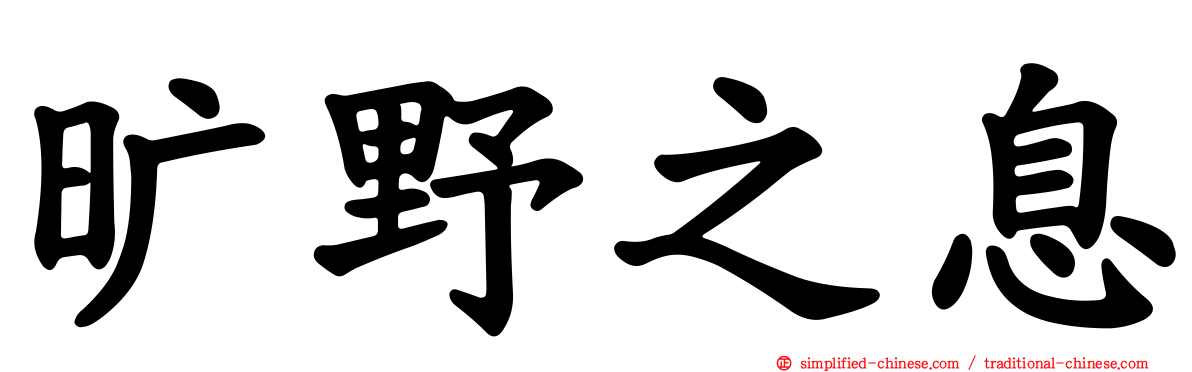 旷野之息

simplified-chinese.com / traditional-chinese.com